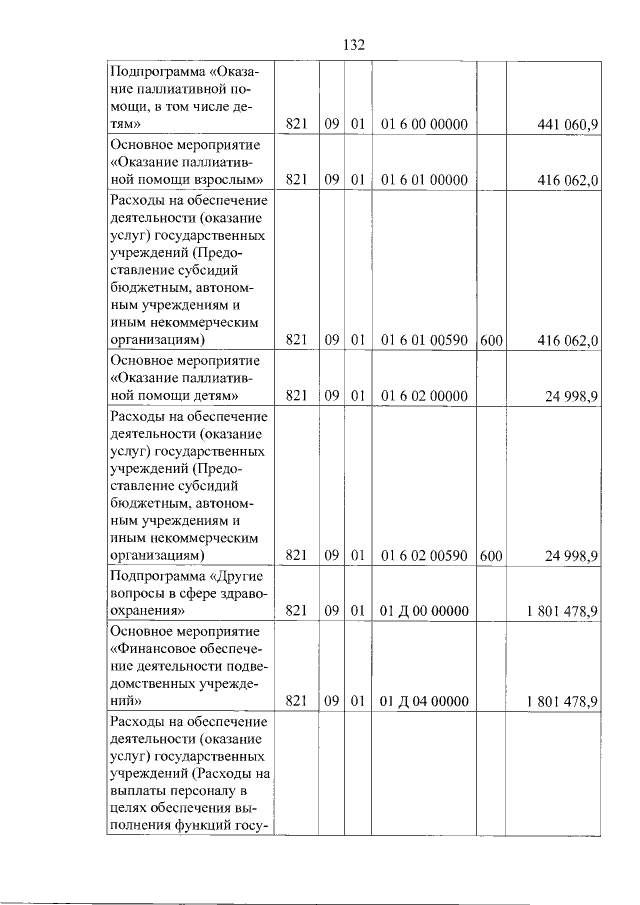 132

| Подпрограмма «Оказание паллиативной помощи, в том числе детям» | 821 | 09 | 01 | 01 6 00 00000 | | 441 060,9 |
|---|---|---|---|---|---|---|
| Основное мероприятие «Оказание паллиативной помощи взрослым» | 821 | 09 | 01 | 01 6 01 00000 | | 416 062,0 |
| Расходы на обеспечение деятельности (оказание услуг) государственных учреждений (Предоставление субсидий бюджетным, автономным учреждениям и иным некоммерческим организациям) | 821 | 09 | 01 | 01 6 01 00590 | 600 | 416 062,0 |
| Основное мероприятие «Оказание паллиативной помощи детям» | 821 | 09 | 01 | 01 6 02 00000 | | 24 998,9 |
| Расходы на обеспечение деятельности (оказание услуг) государственных учреждений (Предоставление субсидий бюджетным, автономным учреждениям и иным некоммерческим организациям) | 821 | 09 | 01 | 01 6 02 00590 | 600 | 24 998,9 |
| Подпрограмма «Другие вопросы в сфере здравоохранения» | 821 | 09 | 01 | 01 Д 00 00000 | | 1 801 478,9 |
| Основное мероприятие «Финансовое обеспечение деятельности подведомственных учреждений» | 821 | 09 | 01 | 01 Д 04 00000 | | 1 801 478,9 |
| Расходы на обеспечение деятельности (оказание услуг) государственных учреждений (Расходы на выплаты персоналу в целях обеспечения выполнения функций госу- | | | | | | |